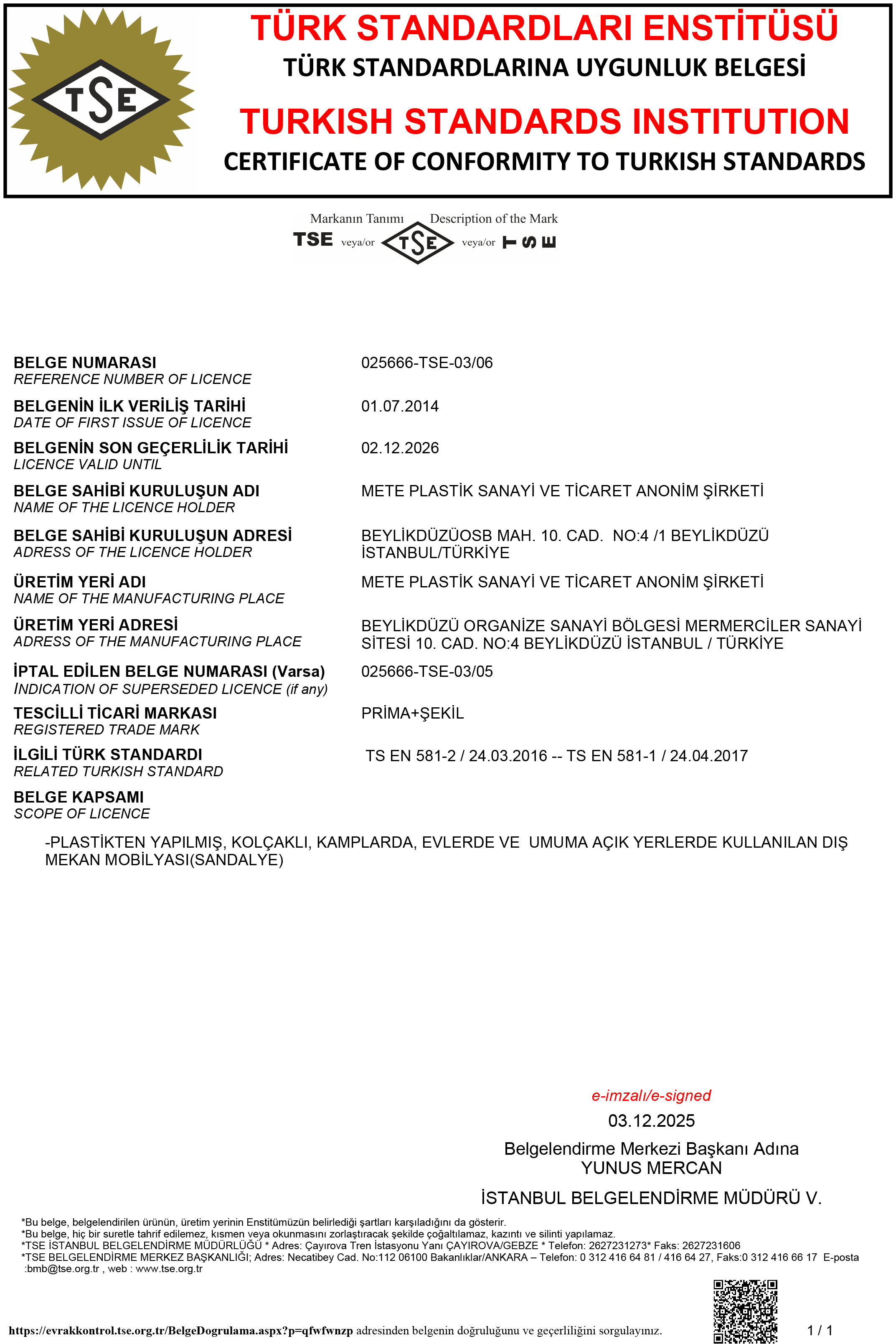 TSE

TÜRK STANDARDLARI ENSTİTÜSÜ
TÜRK STANDARDLARINA UYGUNLUK BELGESİ
TURKISH STANDARDS INSTITUTION
CERTIFICATE OF CONFORMITY TO TURKISH STANDARDS

Markanın Tanımı Description of the Mark
TSE veya/or TSE veya/or TSE

BELGE NUMARASI
REFERENCE NUMBER OF LICENCE
025666-TSE-03/06

BELGENİN İLK VERİLİŞ TARİHİ
DATE OF FIRST ISSUE OF LICENCE
01.07.2014

BELGENİN SON GEÇERLİLİK TARİHİ
LICENCE VALID UNTIL
02.12.2026

BELGE SAHİBİ KURULUŞUN ADI
NAME OF THE LICENCE HOLDER
METE PLASTİK SANAYİ VE TİCARET ANONİM ŞİRKETİ

BELGE SAHİBİ KURULUŞUN ADRESİ
ADRESS OF THE LICENCE HOLDER
BEYLİKDÜZÜOSB MAH. 10. CAD. NO:4 /1 BEYLİKDÜZÜ İSTANBUL/TÜRKİYE

ÜRETİM YERİ ADI
NAME OF THE MANUFACTURING PLACE
METE PLASTİK SANAYİ VE TİCARET ANONİM ŞİRKETİ

ÜRETİM YERİ ADRESİ
ADRESS OF THE MANUFACTURING PLACE
BEYLİKDÜZÜ ORGANİZE SANAYİ BÖLGESİ MERMERCİLER SANAYİ SİTESİ 10. CAD. NO:4 BEYLİKDÜZÜ İSTANBUL / TÜRKİYE

İPTAL EDİLEN BELGE NUMARASI (Varsa)
INDICATION OF SUPERSEDED LICENCE (if any)
025666-TSE-03/05

TESCİLLİ TİCARİ MARKASI
REGISTERED TRADE MARK
PRİMA+ŞEKİL

İLGİLİ TÜRK STANDARDI
RELATED TURKISH STANDARD
TS EN 581-2 / 24.03.2016 -- TS EN 581-1 / 24.04.2017

BELGE KAPSAMI
SCOPE OF LICENCE

-PLASTİKTEN YAPILMIŞ, KOLÇAKLI, KAMPLARDA, EVLERDE VE UMUMA AÇIK YERLERDE KULLANILAN DIŞ MEKAN MOBİLYASI(SANDALYE)

e-imzalı/e-signed
03.12.2025
Belgelendirme Merkezi Başkanı Adına
YUNUS MERCAN
İSTANBUL BELGELENDİRME MÜDÜRÜ V.

*Bu belge, belgelendirilen ürünün, üretim yerinin Enstitümüzün belirlediği şartları karşıladığını da gösterir.
*Bu belge, hiç bir suretle tahrif edilemez, kısmen veya okunmasını zorlaştıracak şekilde çoğaltılamaz, kazıntı ve silinti yapılamaz.
*TSE İSTANBUL BELGELENDİRME MÜDÜRLÜĞÜ * Adres: Çayırova Tren İstasyonu Yanı ÇAYIROVA/GEBZE * Telefon: 2627231273* Faks: 2627231606
*TSE BELGELENDİRME MERKEZ BAŞKANLIĞI; Adres: Necatibey Cad. No:112 06100 Bakanlıklar/ANKARA – Telefon: 0 312 416 64 81 / 416 64 27, Faks:0 312 416 66 17 E-posta :bmb@tse.org.tr , web : www.tse.org.tr

https://evrakkontrol.tse.org.tr/BelgeDogrulama.aspx?p=qfwfwnzp adresinden belgenin doğruluğunu ve geçerliliğini sorgulayınız.
1 / 1